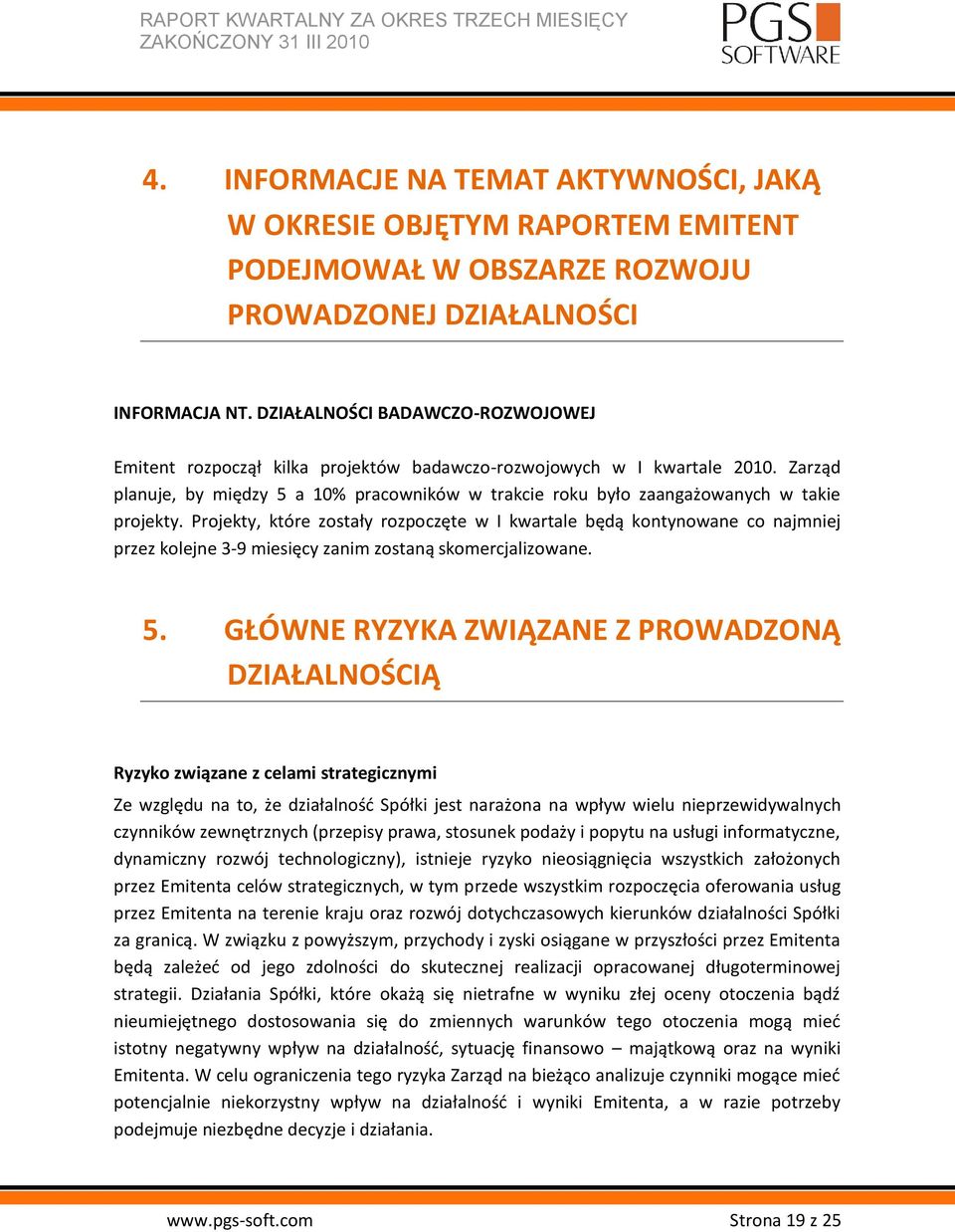 RAPORT KWARTALNY ZA OKRES TRZECH MIESIĘCY
ZAKOŃCZONY 31 III 2010

PGS SOFTWARE

4. INFORMACJE NA TEMAT AKTYWNOŚCI, JAKĄ W OKRESIE OBJĘTYM RAPORTEM EMITENT PODEJMOWAŁ W OBSZARZE ROZWOJU PROWADZONEJ DZIAŁALNOŚCI

INFORMACJA NT. DZIAŁALNOŚCI BADAWCZO-ROZWOJOWEJ

Emitent rozpoczął kilka projektów badawczo-rozwojowych w I kwartale 2010. Zarząd planuje, by między 5 a 10% pracowników w trakcie roku było zaangażowanych w takie projekty. Projekty, które zostały rozpoczęte w I kwartale będą kontynowane co najmniej przez kolejne 3-9 miesięcy zanim zostaną skomercjalizowane.

5. GŁÓWNE RYZYKA ZWIĄZANE Z PROWADZONĄ DZIAŁALNOŚCIĄ

Ryzyko związane z celami strategicznymi

Ze względu na to, że działalność Spółki jest narażona na wpływ wielu nieprzewidywalnych czynników zewnętrznych (przepisy prawa, stosunek podaży i popytu na usługi informatyczne, dynamiczny rozwój technologiczny), istnieje ryzyko nieosiągnięcia wszystkich założonych przez Emitenta celów strategicznych, w tym przede wszystkim rozpoczęcia oferowania usług przez Emitenta na terenie kraju oraz rozwój dotychczasowych kierunków działalności Spółki za granicą. W związku z powyższym, przychody i zyski osiągane w przyszłości przez Emitenta będą zależeć od jego zdolności do skutecznej realizacji opracowanej długoterminowej strategii. Działania Spółki, które okażą się nietrafne w wyniku złej oceny otoczenia bądź nieumiejętnego dostosowania się do zmiennych warunków tego otoczenia mogą mieć istotny negatywny wpływ na działalność, sytuację finansowo – majątkową oraz na wyniki Emitenta. W celu ograniczenia tego ryzyka Zarząd na bieżąco analizuje czynniki mogące mieć potencjalnie niekorzystny wpływ na działalność i wyniki Emitenta, a w razie potrzeby podejmuje niezbędne decyzje i działania.

www.pgs-soft.com Strona 19 z 25